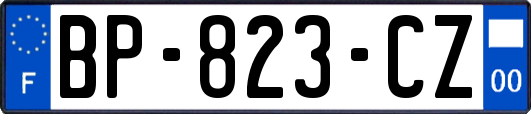 F
BP-823-CZ
00